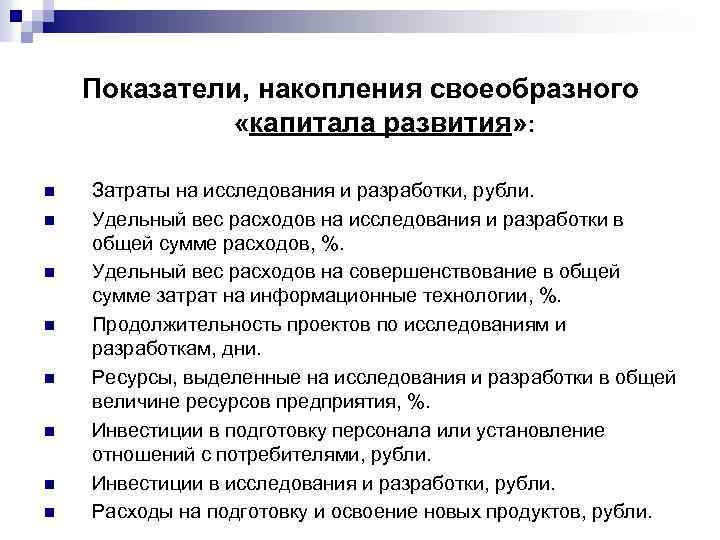 Показатели, накопления своеобразного «капитала развития»:

Затраты на исследования и разработки, рубли.

Удельный вес расходов на исследования и разработки в общей сумме расходов, %.

Удельный вес расходов на совершенствование в общей сумме затрат на информационные технологии, %.

Продолжительность проектов по исследованиям и разработкам, дни.

Ресурсы, выделенные на исследования и разработки в общей величине ресурсов предприятия, %.

Инвестиции в подготовку персонала или установление отношений с потребителями, рубли.

Инвестиции в исследования и разработки, рубли.

Расходы на подготовку и освоение новых продуктов, рубли.